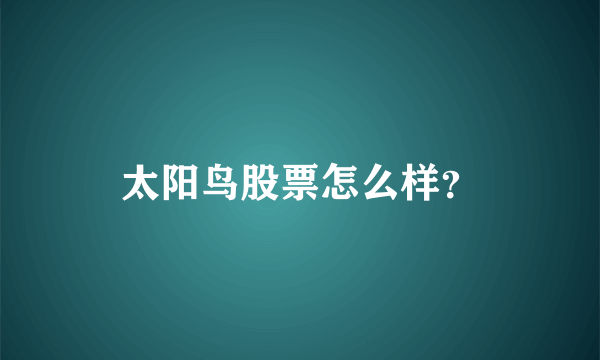 太阳鸟股票怎么样?